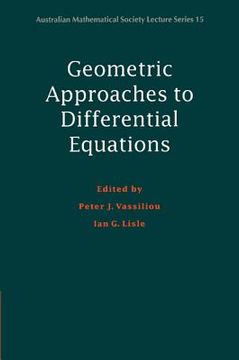 Australian Mathematical Society Lecture Series 15

Geometric Approaches to Differential Equations

Edited by

Peter J. Vassiliou

Ian G. Lisle